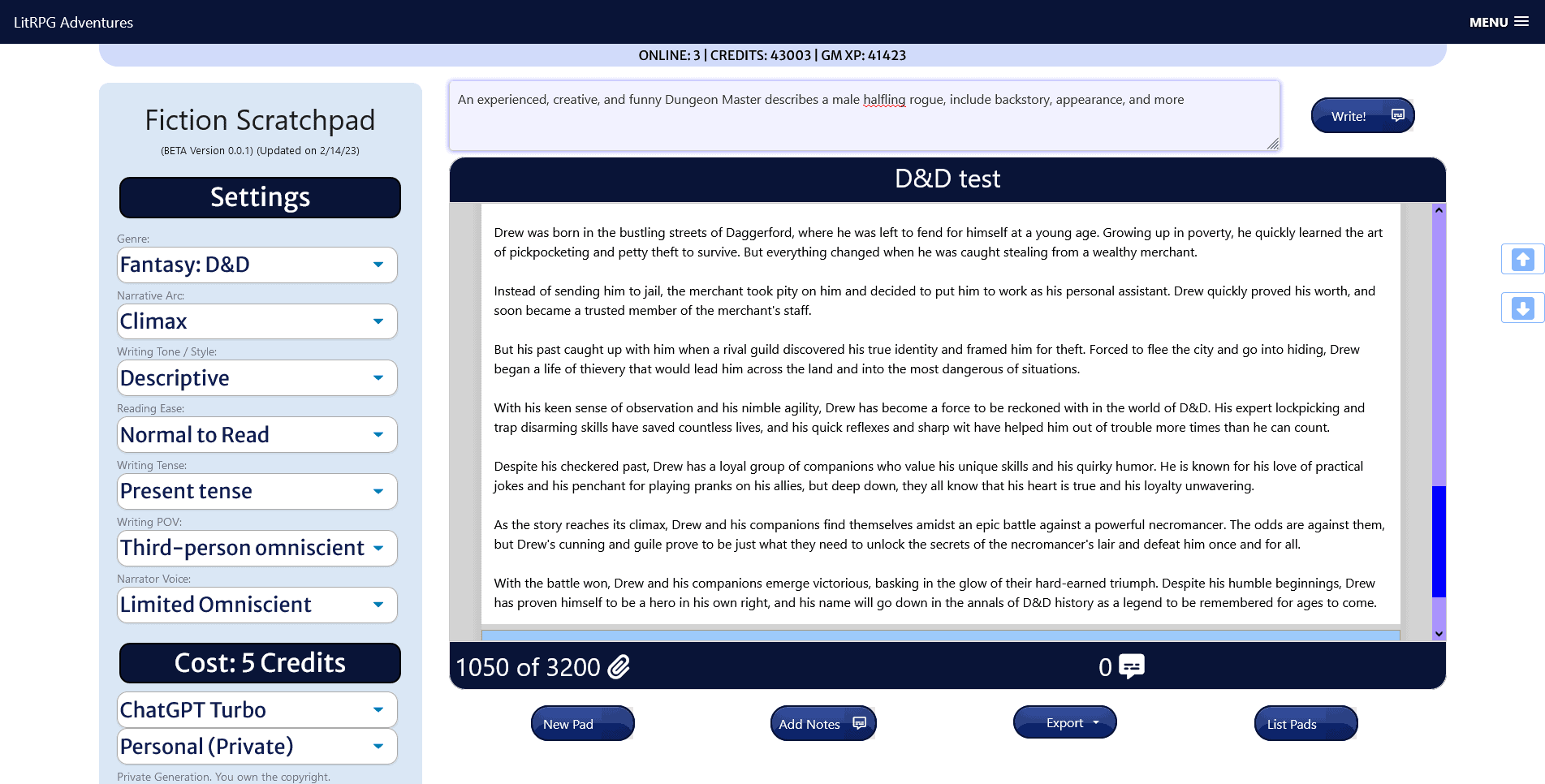 LitRPG Adventures

MENU

ONLINE: 3 | CREDITS: 43003 | GM XP: 41423

Fiction Scratchpad

(BETA Version 0.0.1) (Updated on 2/14/23)

Settings

Genre:
Fantasy: D&D

Narrative Arc:
Climax

Writing Tone / Style:
Descriptive

Reading Ease:
Normal to Read

Writing Tense:
Present tense

Writing POV:
Third-person omniscient

Narrator Voice:
Limited Omniscient

Cost: 5 Credits

ChatGPT Turbo

Personal (Private)

Private Generation. You own the copyright.

An experienced, creative, and funny Dungeon Master describes a male halfling rogue, include backstory, appearance, and more

Write!

D&D test

Drew was born in the bustling streets of Daggerford, where he was left to fend for himself at a young age. Growing up in poverty, he quickly learned the art of pickpocketing and petty theft to survive. But everything changed when he was caught stealing from a wealthy merchant.

Instead of sending him to jail, the merchant took pity on him and decided to put him to work as his personal assistant. Drew quickly proved his worth, and soon became a trusted member of the merchant's staff.

But his past caught up with him when a rival guild discovered his true identity and framed him for theft. Forced to flee the city and go into hiding, Drew began a life of thievery that would lead him across the land and into the most dangerous of situations.

With his keen sense of observation and his nimble agility, Drew has become a force to be reckoned with in the world of D&D. His expert lockpicking and trap disarming skills have saved countless lives, and his quick reflexes and sharp wit have helped him out of trouble more times than he can count.

Despite his checkered past, Drew has a loyal group of companions who value his unique skills and his quirky humor. He is known for his love of practical jokes and his penchant for playing pranks on his allies, but deep down, they all know that his heart is true and his loyalty unwavering.

As the story reaches its climax, Drew and his companions find themselves amidst an epic battle against a powerful necromancer. The odds are against them, but Drew's cunning and guile prove to be just what they need to unlock the secrets of the necromancer's lair and defeat him once and for all.

With the battle won, Drew and his companions emerge victorious, basking in the glow of their hard-earned triumph. Despite his humble beginnings, Drew has proven himself to be a hero in his own right, and his name will go down in the annals of D&D history as a legend to be remembered for ages to come.

1050 of 3200

0

New Pad

Add Notes

Export

List Pads